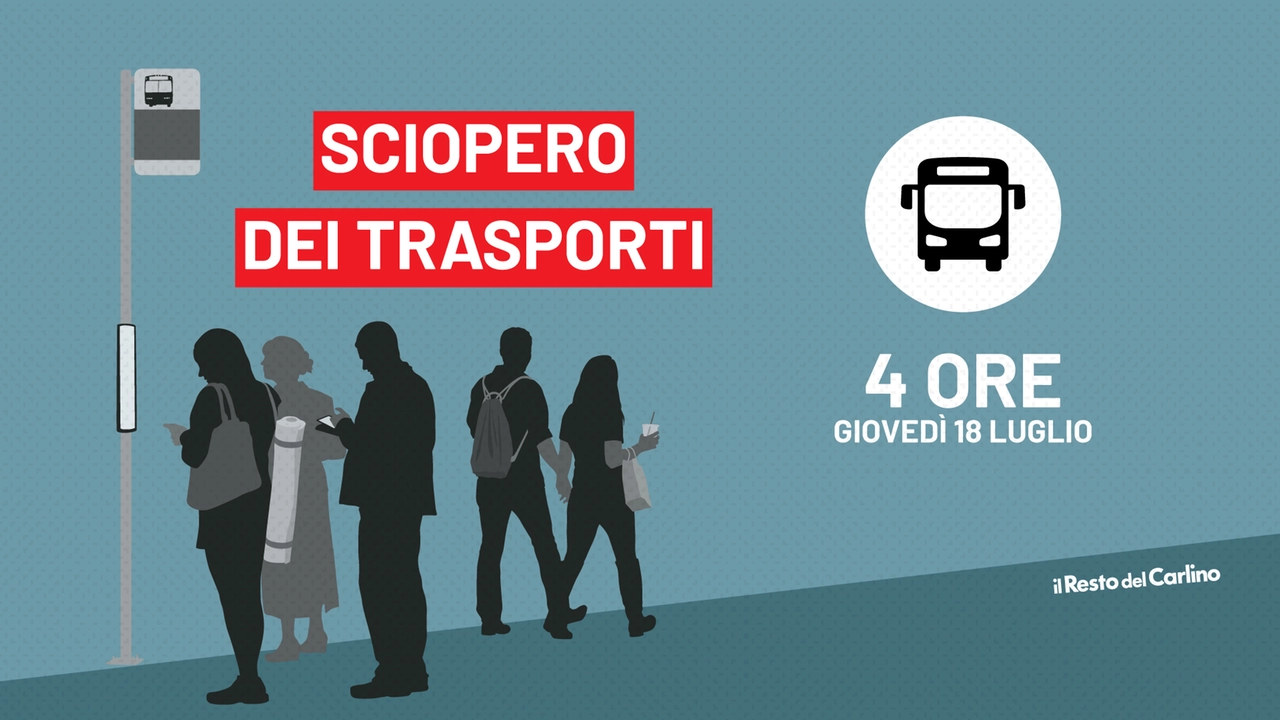 SCIOPERO
DEI TRASPORTI

4 ORE
GIOVEDÌ 18 LUGLIO

il Resto del Carlino